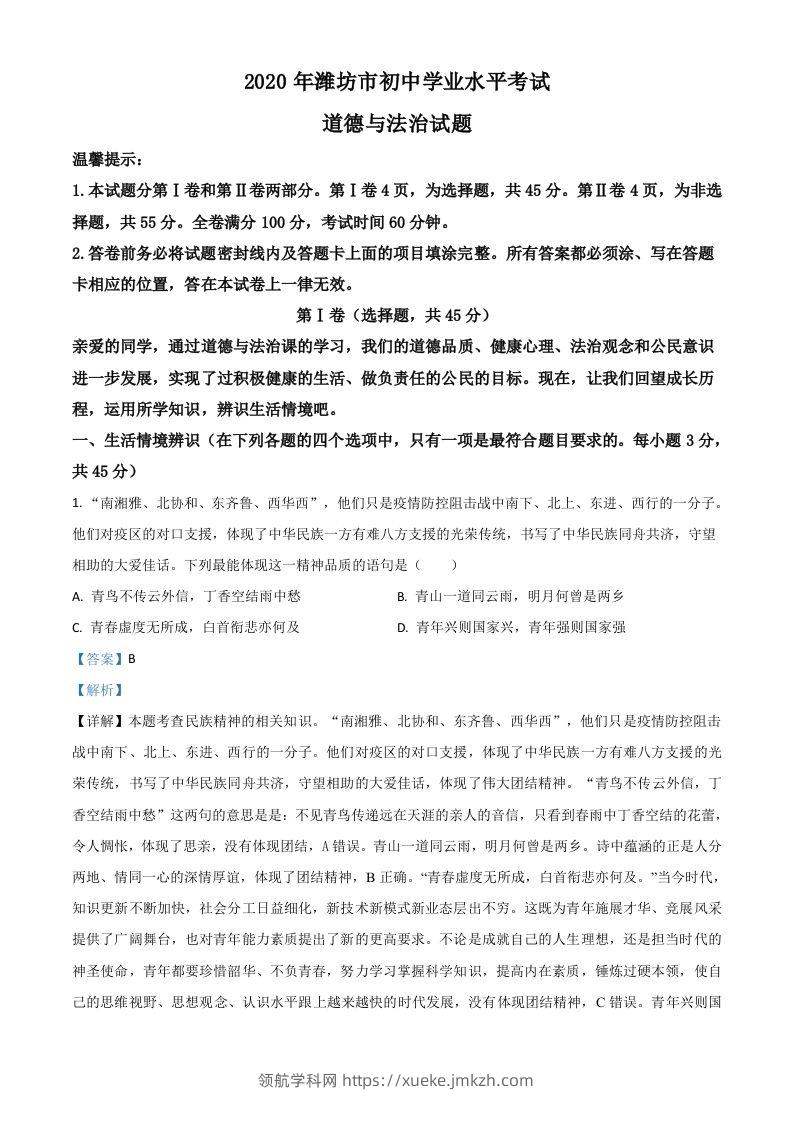 2020 年潍坊市初中学业水平考试

道德与法治试题

温馨提示：

1.本试题分第Ⅰ卷和第Ⅱ卷两部分。第Ⅰ卷 4 页，为选择题，共 45 分。第Ⅱ卷 4 页，为非选择题，共 55 分。全卷满分 100 分，考试时间 60 分钟。

2.答卷前务必将试题密封线内及答题卡上面的项目填涂完整。所有答案都必须涂、写在答题卡相应的位置，答在本试卷上一律无效。

第Ⅰ卷（选择题，共 45 分）

亲爱的同学，通过道德与法治课的学习，我们的道德品质、健康心理、法治观念和公民意识进一步发展，实现了过积极健康的生活、做负责任的公民的目标。现在，让我们回望成长历程，运用所学知识，辨识生活情境吧。

一、生活情境辨识（在下列各题的四个选项中，只有一项是最符合题目要求的。每小题 3 分，共 45 分）

1. “南湘雅、北协和、东齐鲁、西华西”，他们只是疫情防控阻击战中南下、北上、东进、西行的一分子。他们对疫区的对口支援，体现了中华民族一方有难八方支援的光荣传统，书写了中华民族同舟共济，守望相助的大爱佳话。下列最能体现这一精神品质的语句是（　　）

A. 青鸟不传云外信，丁香空结雨中愁

B. 青山一道同云雨，明月何曾是两乡

C. 青春虚度无所成，白首衔悲亦何及

D. 青年兴则国家兴，青年强则国家强

【答案】B

【解析】

【详解】本题考查民族精神的相关知识。“南湘雅、北协和、东齐鲁、西华西”，他们只是疫情防控阻击战中南下、北上、东进、西行的一分子。他们对疫区的对口支援，体现了中华民族一方有难八方支援的光荣传统，书写了中华民族同舟共济，守望相助的大爱佳话，体现了伟大团结精神。“青鸟不传云外信，丁香空结雨中愁”这两句的意思是是：不见青鸟传递远在天涯的亲人的音信，只看到春雨中丁香空结的花蕾，令人惆怅，体现了思亲，没有体现团结，A 错误。青山一道同云雨，明月何曾是两乡。诗中蕴涵的正是人分两地、情同一心的深情厚谊，体现了团结精神，B 正确。“青春虚度无所成，白首衔悲亦何及。”当今时代，知识更新不断加快，社会分工日益细化，新技术新模式新业态层出不穷。这既为青年施展才华、竞展风采提供了广阔舞台，也对青年能力素质提出了新的更高要求。不论是成就自己的人生理想，还是担当时代的神圣使命，青年都要珍惜韶华、不负青春，努力学习掌握科学知识，提高内在素质，锤炼过硬本领，使自己的思维视野、思想观念、认识水平跟上越来越快的时代发展，没有体现团结精神，C 错误。青年兴则国

领航学科网 https://xueke.jmkzh.com